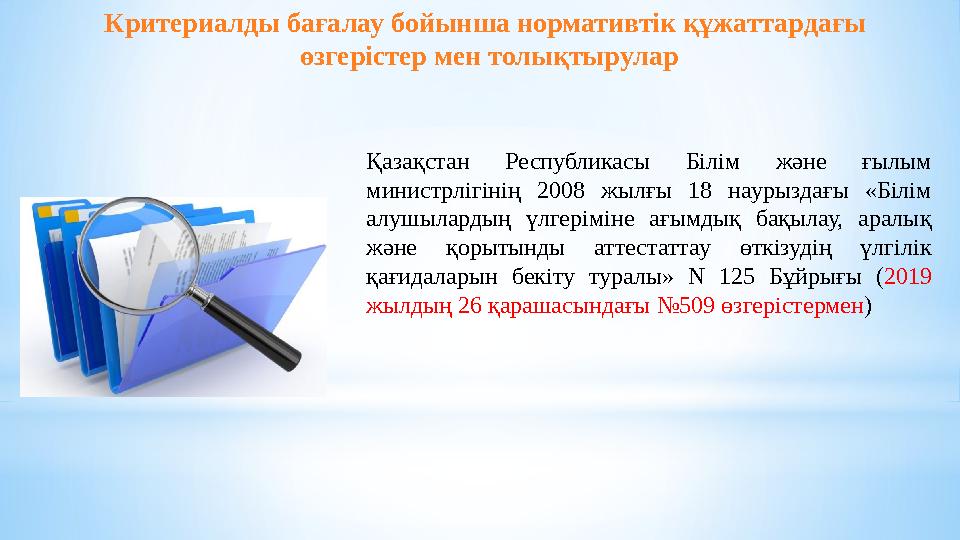 Критериалды бағалау бойынша нормативтік құжаттардағы өзгерістер мен толықтырулар

Қазақстан Республикасы Білім және ғылым министрлігінің 2008 жылғы 18 наурыздағы «Білім алушылардың үлгеріміне ағымдық бақылау, аралық және қорытынды аттестаттау өткізудің үлгілік қағидаларын бекіту туралы» N 125 Бұйрығы (2019 жылдың 26 қарашасындағы №509 өзгерістермен)